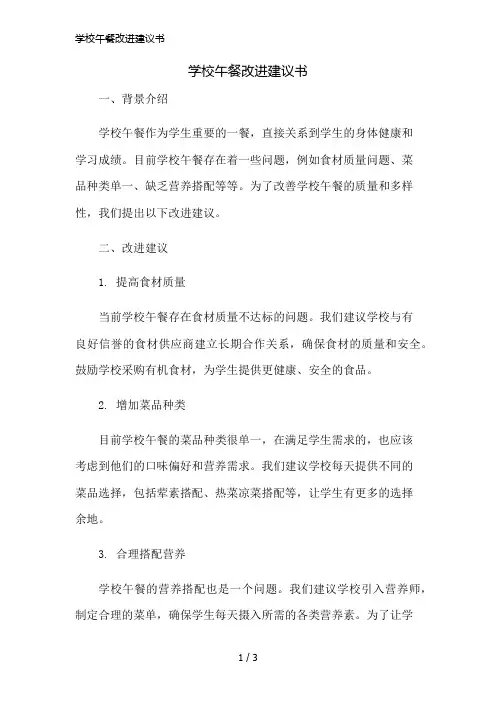 学校午餐改进建议书

学校午餐改进建议书

一、背景介绍

学校午餐作为学生重要的一餐，直接关系到学生的身体健康和学习成绩。目前学校午餐存在着一些问题，例如食材质量问题、菜品种类单一、缺乏营养搭配等等。为了改善学校午餐的质量和多样性，我们提出以下改进建议。

二、改进建议

1. 提高食材质量

当前学校午餐存在食材质量不达标的问题。我们建议学校与有良好信誉的食材供应商建立长期合作关系，确保食材的质量和安全。鼓励学校采购有机食材，为学生提供更健康、安全的食品。

2. 增加菜品种类

目前学校午餐的菜品种类很单一，在满足学生需求的，也应该考虑到他们的口味偏好和营养需求。我们建议学校每天提供不同的菜品选择，包括荤素搭配、热菜凉菜搭配等，让学生有更多的选择余地。

3. 合理搭配营养

学校午餐的营养搭配也是一个问题。我们建议学校引入营养师，制定合理的菜单，确保学生每天摄入所需的各类营养素。为了让学

1 / 3